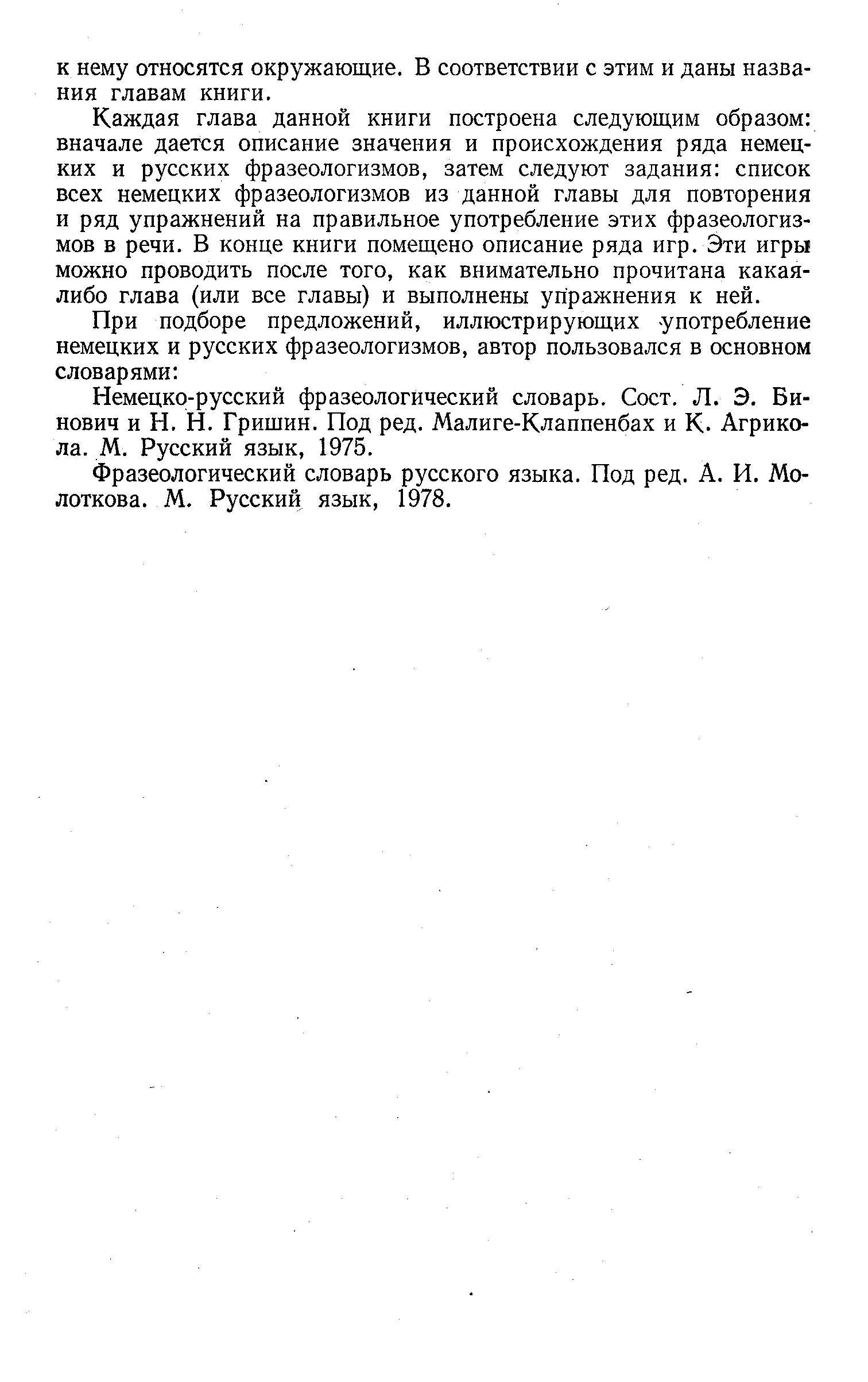 к нему относятся окружающие. В соответствии с этим и даны названия главам книги.

Каждая глава данной книги построена следующим образом: вначале дается описание значения и происхождения ряда немецких и русских фразеологизмов, затем следуют задания: список всех немецких фразеологизмов из данной главы для повторения и ряд упражнений на правильное употребление этих фразеологизмов в речи. В конце книги помещено описание ряда игр. Эти игры можно проводить после того, как внимательно прочитана какая-либо глава (или все главы) и выполнены упражнения к ней.

При подборе предложений, иллюстрирующих употребление немецких и русских фразеологизмов, автор пользовался в основном словарями:

Немецко-русский фразеологический словарь. Сост. Л. Э. Бинович и Н. Н. Гришин. Под ред. Малиге-Клаппенбах и К. Агрикола. М. Русский язык, 1975.

Фразеологический словарь русского языка. Под ред. А. И. Молоткова. М. Русский язык, 1978.